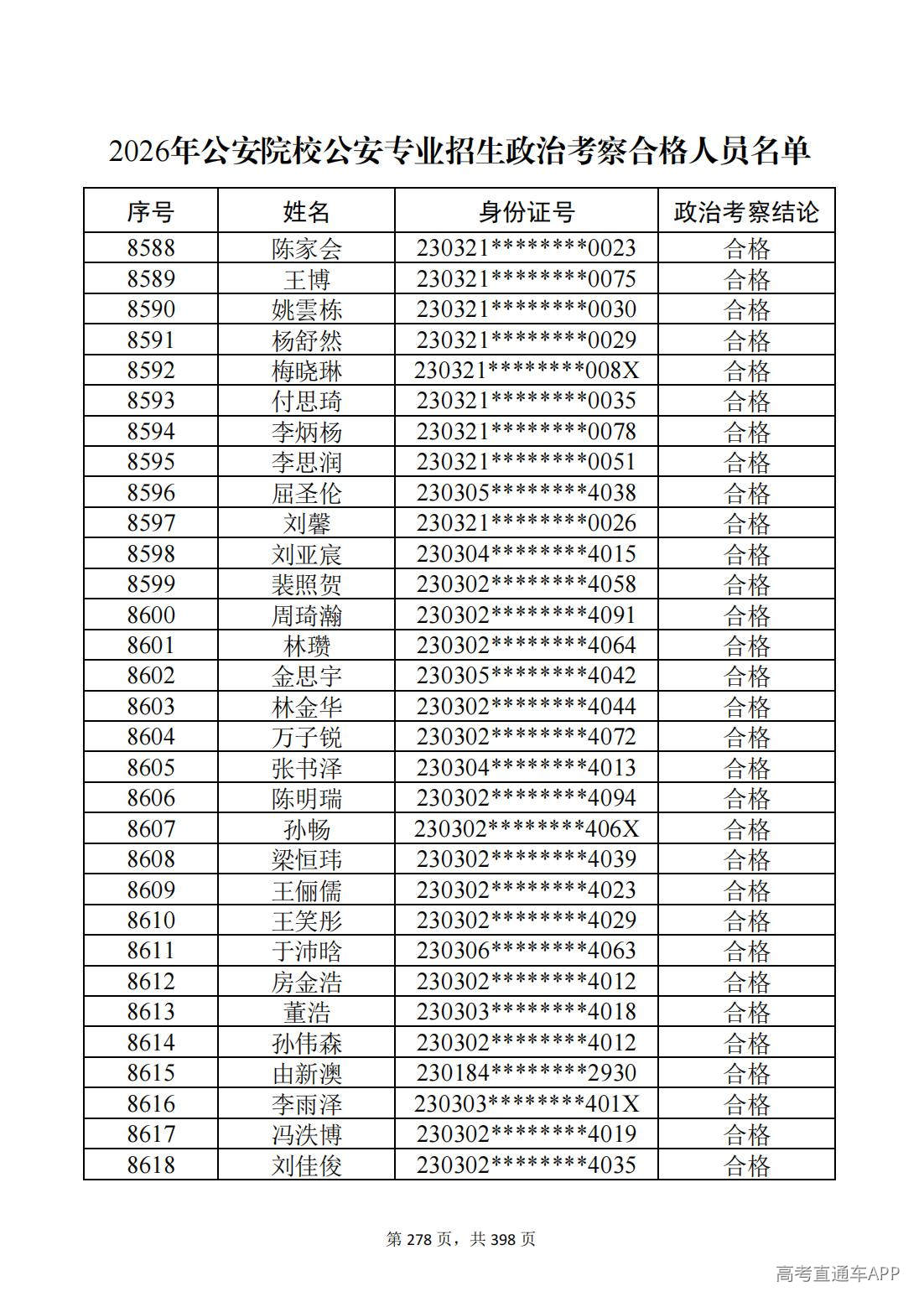 2026年公安院校公安专业招生政治考察合格人员名单

| 序号 | 姓名 | 身份证号 | 政治考察结论 |
|---|---|---|---|
| 8588 | 陈家会 | 230321********0023 | 合格 |
| 8589 | 王博 | 230321********0075 | 合格 |
| 8590 | 姚雲栋 | 230321********0030 | 合格 |
| 8591 | 杨舒然 | 230321********0029 | 合格 |
| 8592 | 梅晓琳 | 230321********008X | 合格 |
| 8593 | 付思琦 | 230321********0035 | 合格 |
| 8594 | 李炳杨 | 230321********0078 | 合格 |
| 8595 | 李思润 | 230321********0051 | 合格 |
| 8596 | 屈圣伦 | 230305********4038 | 合格 |
| 8597 | 刘馨 | 230321********0026 | 合格 |
| 8598 | 刘亚宸 | 230304********4015 | 合格 |
| 8599 | 裴照贺 | 230302********4058 | 合格 |
| 8600 | 周琦瀚 | 230302********4091 | 合格 |
| 8601 | 林瓒 | 230302********4064 | 合格 |
| 8602 | 金思宇 | 230305********4042 | 合格 |
| 8603 | 林金华 | 230302********4044 | 合格 |
| 8604 | 万子锐 | 230302********4072 | 合格 |
| 8605 | 张书泽 | 230304********4013 | 合格 |
| 8606 | 陈明瑞 | 230302********4094 | 合格 |
| 8607 | 孙畅 | 230302********406X | 合格 |
| 8608 | 梁恒玮 | 230302********4039 | 合格 |
| 8609 | 王俪儒 | 230302********4023 | 合格 |
| 8610 | 王笑彤 | 230302********4029 | 合格 |
| 8611 | 于沛晗 | 230306********4063 | 合格 |
| 8612 | 房金浩 | 230302********4012 | 合格 |
| 8613 | 董浩 | 230303********4018 | 合格 |
| 8614 | 孙伟森 | 230302********4012 | 合格 |
| 8615 | 由新澳 | 230184********2930 | 合格 |
| 8616 | 李雨泽 | 230303********401X | 合格 |
| 8617 | 冯泆博 | 230302********4019 | 合格 |
| 8618 | 刘佳俊 | 230302********4035 | 合格 |

第278页，共398页

高考直通车APP